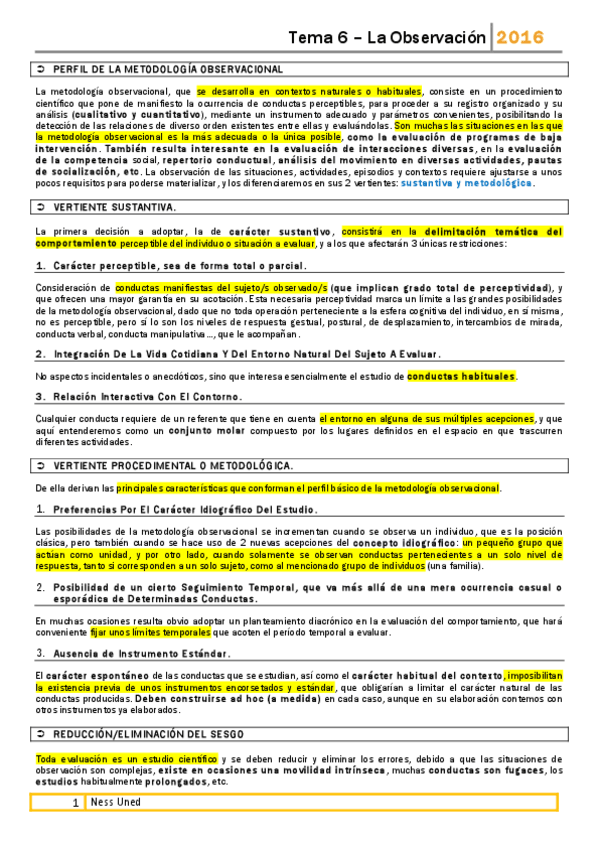 Tema 6 – La Observación 2016

➲ PERFIL DE LA METODOLOGÍA OBSERVACIONAL

La metodología observacional, que se desarrolla en contextos naturales o habituales, consiste en un procedimiento científico que pone de manifiesto la ocurrencia de conductas perceptibles, para proceder a su registro organizado y su análisis (cualitativo y cuantitativo), mediante un instrumento adecuado y parámetros convenientes, posibilitando la detección de las relaciones de diverso orden existentes entre ellas y evaluándolas. Son muchas las situaciones en las que la metodología observacional es la más adecuada o la única posible, como la evaluación de programas de baja intervención. También resulta interesante en la evaluación de interacciones diversas, en la evaluación de la competencia social, repertorio conductual, análisis del movimiento en diversas actividades, pautas de socialización, etc. La observación de las situaciones, actividades, episodios y contextos requiere ajustarse a unos pocos requisitos para poderse materializar, y los diferenciaremos en sus 2 vertientes: sustantiva y metodológica.

➲ VERTIENTE SUSTANTIVA.

La primera decisión a adoptar, la de carácter sustantivo, consistirá en la delimitación temática del comportamiento perceptible del individuo o situación a evaluar, y a los que afectarán 3 únicas restricciones:

1. Carácter perceptible, sea de forma total o parcial.

Consideración de conductas manifiestas del sujeto/s observado/s (que implican grado total de perceptividad), y que ofrecen una mayor garantía en su acotación. Esta necesaria perceptividad marca un límite a las grandes posibilidades de la metodología observacional, dado que no toda operación perteneciente a la esfera cognitiva del individuo, en sí misma, no es perceptible, pero sí lo son los niveles de respuesta gestual, postural, de desplazamiento, intercambios de mirada, conducta verbal, conducta manipulativa..., que le acompañan.

2. Integración De La Vida Cotidiana Y Del Entorno Natural Del Sujeto A Evaluar.

No aspectos incidentales o anecdóticos, sino que interesa esencialmente el estudio de conductas habituales.

3. Relación Interactiva Con El Contorno.

Cualquier conducta requiere de un referente que tiene en cuenta el entorno en alguna de sus múltiples acepciones, y que aquí entenderemos como un conjunto molar compuesto por los lugares definidos en el espacio en que trascurren diferentes actividades.

➲ VERTIENTE PROCEDIMENTAL O METODOLÓGICA.

De ella derivan las principales características que conforman el perfil básico de la metodología observacional.

1. Preferencias Por El Carácter Idiográfico Del Estudio.

Las posibilidades de la metodología observacional se incrementan cuando se observa un individuo, que es la posición clásica, pero también cuando se hace uso de 2 nuevas acepciones del concepto idiográfico: un pequeño grupo que actúan como unidad, y por otro lado, cuando solamente se observan conductas pertenecientes a un solo nivel de respuesta, tanto si corresponden a un solo sujeto, como al mencionado grupo de individuos (una familia).

2. Posibilidad de un cierto Seguimiento Temporal, que va más allá de una mera ocurrencia casual o esporádica de Determinadas Conductas.

En muchas ocasiones resulta obvio adoptar un planteamiento diacrónico en la evaluación del comportamiento, que hará conveniente fijar unos límites temporales que acoten el período temporal a evaluar.

3. Ausencia de Instrumento Estándar.

El carácter espontáneo de las conductas que se estudian, así como el carácter habitual del contexto, imposibilitan la existencia previa de unos instrumentos encorsetados y estándar, que obligarían a limitar el carácter natural de las conductas producidas. Deben construirse ad hoc (a medida) en cada caso, aunque en su elaboración contemos con otros instrumentos ya elaborados.

➲ REDUCCIÓN/ELIMINACIÓN DEL SESGO

Toda evaluación es un estudio científico y se deben reducir y eliminar los errores, debido a que las situaciones de observación son complejas, existe en ocasiones una movilidad intrínseca, muchas conductas son fugaces, los estudios habitualmente prolongados, etc.

1 Ness Uned